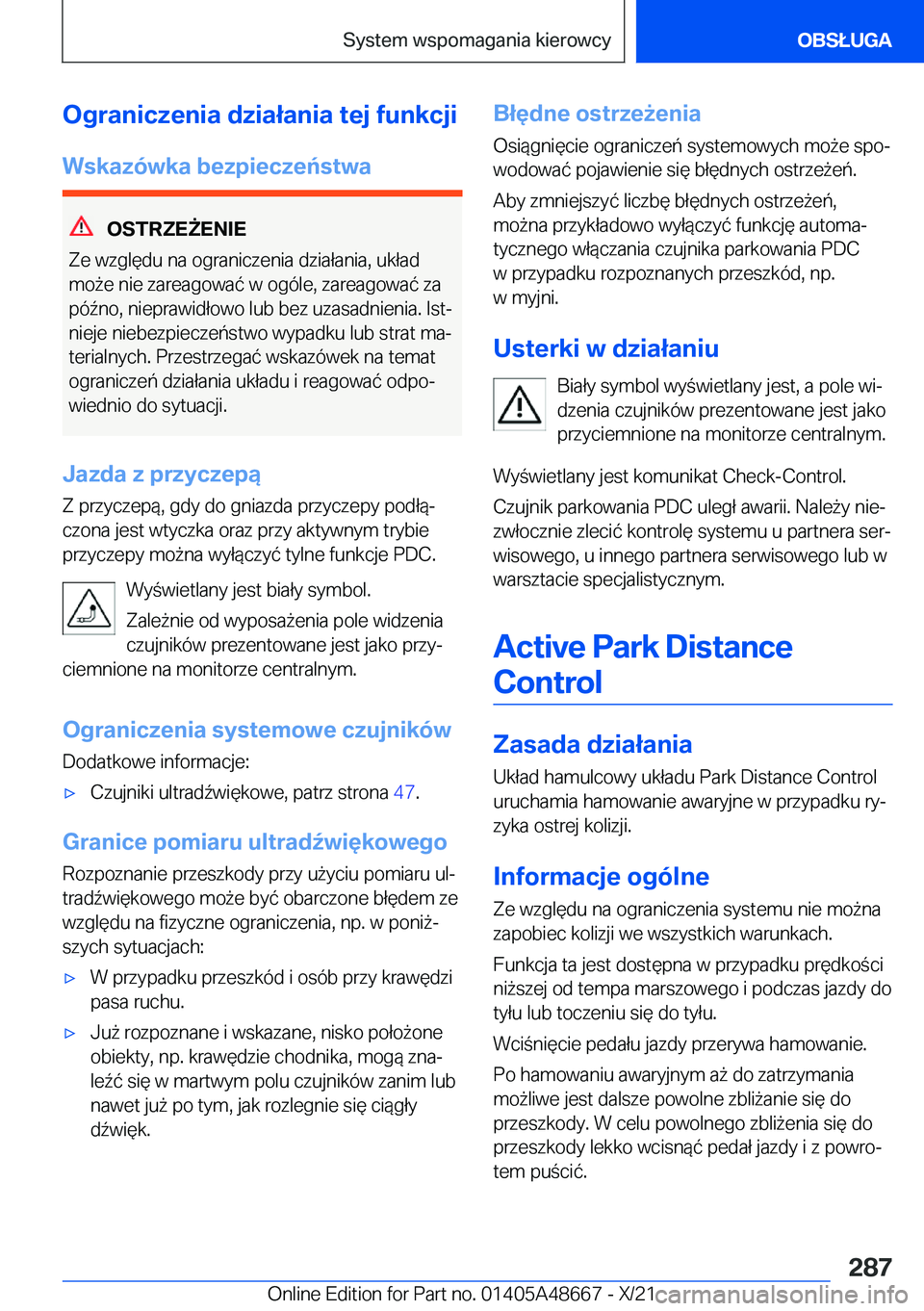 System wspomagania kierowcy OBSŁUGA

Ograniczenia działania tej funkcji

Wskazówka bezpieczeństwa

OSTRZEŻENIE

Ze względu na ograniczenia działania, układ może nie zareagować w ogóle, zareagować za późno, nieprawidłowo lub bez uzasadnienia. Istnieje niebezpieczeństwo wypadku lub strat materialnych. Przestrzegać wskazówek na temat ograniczeń działania układu i reagować odpowiednio do sytuacji.

Jazda z przyczepą

Z przyczepą, gdy do gniazda przyczepy podłączona jest wtyczka oraz przy aktywnym trybie przyczepy można wyłączyć tylne funkcje PDC.

Wyświetlany jest biały symbol.

Zależnie od wyposażenia pole widzenia czujników prezentowane jest jako przyciemnione na monitorze centralnym.

Ograniczenia systemowe czujników

Dodatkowe informacje:

▷ Czujniki ultradźwiękowe, patrz strona 47.

Granice pomiaru ultradźwiękowego

Rozpoznanie przeszkody przy użyciu pomiaru ultradźwiękowego może być obarczone błędem ze względu na fizyczne ograniczenia, np. w poniższych sytuacjach:

▷ W przypadku przeszkód i osób przy krawędzi pasa ruchu.

▷ Już rozpoznane i wskazane, nisko położone obiekty, np. krawędzie chodnika, mogą znaleźć się w martwym polu czujników zanim lub nawet już po tym, jak rozlegnie się ciągły dźwięk.

Błędne ostrzeżenia

Osiągnięcie ograniczeń systemowych może spowodować pojawienie się błędnych ostrzeżeń.

Aby zmniejszyć liczbę błędnych ostrzeżeń, można przykładowo wyłączyć funkcję automatycznego włączania czujnika parkowania PDC w przypadku rozpoznanych przeszkód, np. w myjni.

Usterki w działaniu

Biały symbol wyświetlany jest, a pole widzenia czujników prezentowane jest jako przyciemnione na monitorze centralnym.

Wyświetlany jest komunikat Check-Control.

Czujnik parkowania PDC uległ awarii. Należy niezwłocznie zlecić kontrolę systemu u partnera serwisowego, u innego partnera serwisowego lub w warsztacie specjalistycznym.

Active Park Distance Control

Zasada działania

Układ hamulcowy układu Park Distance Control uruchamia hamowanie awaryjne w przypadku ryzyka ostrej kolizji.

Informacje ogólne

Ze względu na ograniczenia systemu nie można zapobiec kolizji we wszystkich warunkach.

Funkcja ta jest dostępna w przypadku prędkości niższej od tempa marszowego i podczas jazdy do tyłu lub toczeniu się do tyłu.

Wciśnięcie pedału jazdy przerywa hamowanie.

Po hamowaniu awaryjnym aż do zatrzymania możliwe jest dalsze powolne zbliżanie się do przeszkody. W celu powolnego zbliżenia się do przeszkody lekko wcisnąć pedał jazdy i z powrotem puścić.

287

Online Edition for Part no. 01405A48667 - X/21 carmanualsonline.info